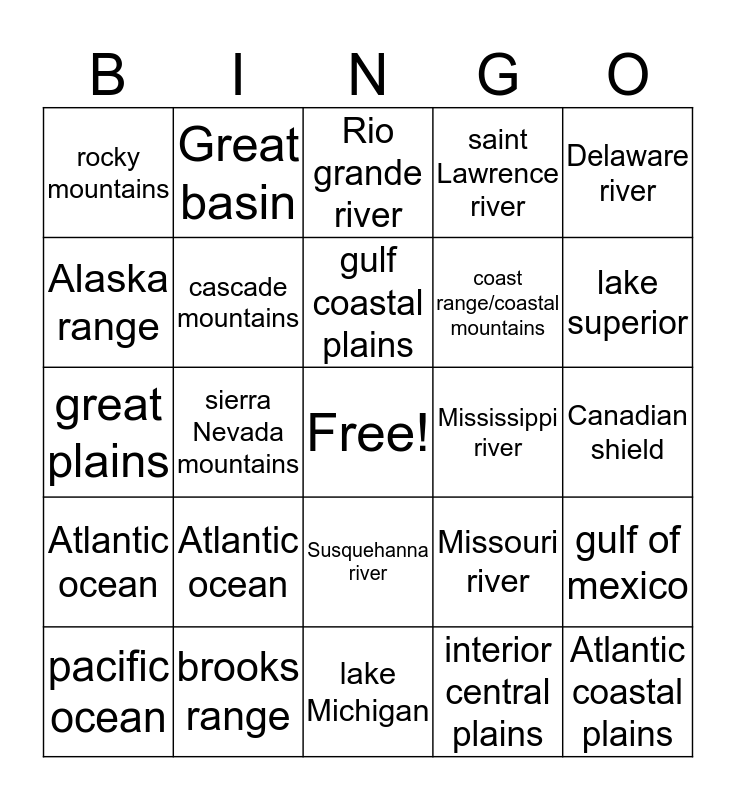 | B | I | N | G | O |
|---|---|---|---|---|
| rocky mountains | Great basin | Rio grande river | saint Lawrence river | Delaware river |
| Alaska range | cascade mountains | gulf coastal plains | coast range/coastal mountains | lake superior |
| great plains | sierra Nevada mountains | Free! | Mississippi river | Canadian shield |
| Atlantic ocean | Atlantic ocean | Susquehanna river | Missouri river | gulf of mexico |
| pacific ocean | brooks range | lake Michigan | interior central plains | Atlantic coastal plains |